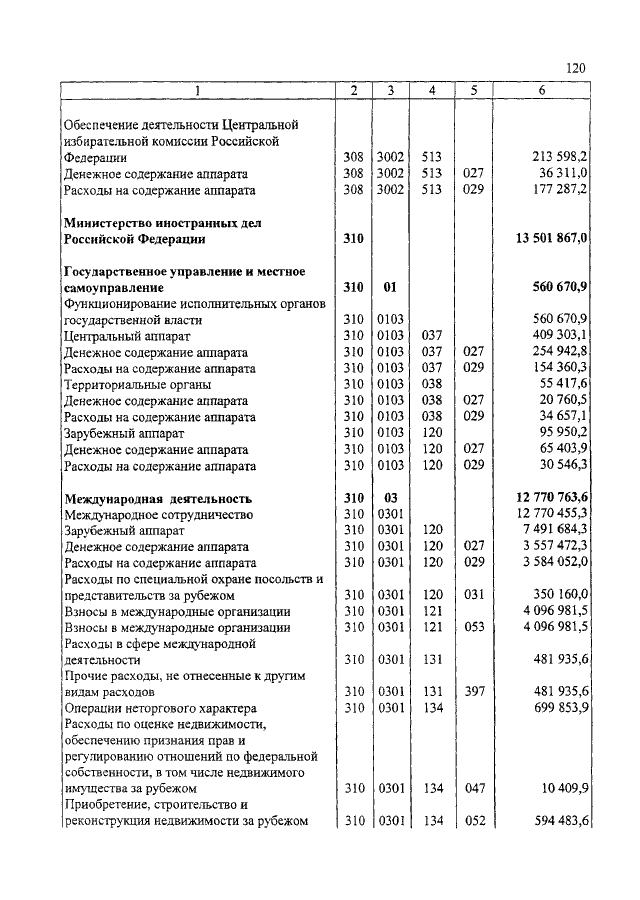 120

| 1 | 2 | 3 | 4 | 5 | 6 |
|---|---|---|---|---|---|
| Обеспечение деятельности Центральной избирательной комиссии Российской Федерации | 308 | 3002 | 513 | | 213 598,2 |
| Денежное содержание аппарата | 308 | 3002 | 513 | 027 | 36 311,0 |
| Расходы на содержание аппарата | 308 | 3002 | 513 | 029 | 177 287,2 |
| **Министерство иностранных дел Российской Федерации** | **310** | | | | **13 501 867,0** |
| **Государственное управление и местное самоуправление** | **310** | **01** | | | **560 670,9** |
| Функционирование исполнительных органов государственной власти | 310 | 0103 | | | 560 670,9 |
| Центральный аппарат | 310 | 0103 | 037 | | 409 303,1 |
| Денежное содержание аппарата | 310 | 0103 | 037 | 027 | 254 942,8 |
| Расходы на содержание аппарата | 310 | 0103 | 037 | 029 | 154 360,3 |
| Территориальные органы | 310 | 0103 | 038 | | 55 417,6 |
| Денежное содержание аппарата | 310 | 0103 | 038 | 027 | 20 760,5 |
| Расходы на содержание аппарата | 310 | 0103 | 038 | 029 | 34 657,1 |
| Зарубежный аппарат | 310 | 0103 | 120 | | 95 950,2 |
| Денежное содержание аппарата | 310 | 0103 | 120 | 027 | 65 403,9 |
| Расходы на содержание аппарата | 310 | 0103 | 120 | 029 | 30 546,3 |
| **Международная деятельность** | **310** | **03** | | | **12 770 763,6** |
| Международное сотрудничество | 310 | 0301 | | | 12 770 455,3 |
| Зарубежный аппарат | 310 | 0301 | 120 | | 7 491 684,3 |
| Денежное содержание аппарата | 310 | 0301 | 120 | 027 | 3 557 472,3 |
| Расходы на содержание аппарата | 310 | 0301 | 120 | 029 | 3 584 052,0 |
| Расходы по специальной охране посольств и представительств за рубежом | 310 | 0301 | 120 | 031 | 350 160,0 |
| Взносы в международные организации | 310 | 0301 | 121 | | 4 096 981,5 |
| Взносы в международные организации | 310 | 0301 | 121 | 053 | 4 096 981,5 |
| Расходы в сфере международной деятельности | 310 | 0301 | 131 | | 481 935,6 |
| Прочие расходы, не отнесенные к другим видам расходов | 310 | 0301 | 131 | 397 | 481 935,6 |
| Операции неторгового характера | 310 | 0301 | 134 | | 699 853,9 |
| Расходы по оценке недвижимости, обеспечению признания прав и регулированию отношений по федеральной собственности, в том числе недвижимого имущества за рубежом | 310 | 0301 | 134 | 047 | 10 409,9 |
| Приобретение, строительство и реконструкция недвижимости за рубежом | 310 | 0301 | 134 | 052 | 594 483,6 |